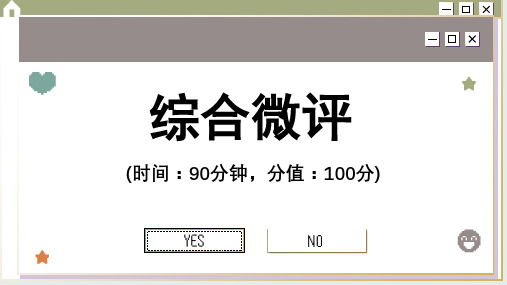 综合微评

(时间：90分钟，分值：100分)

YES

NO